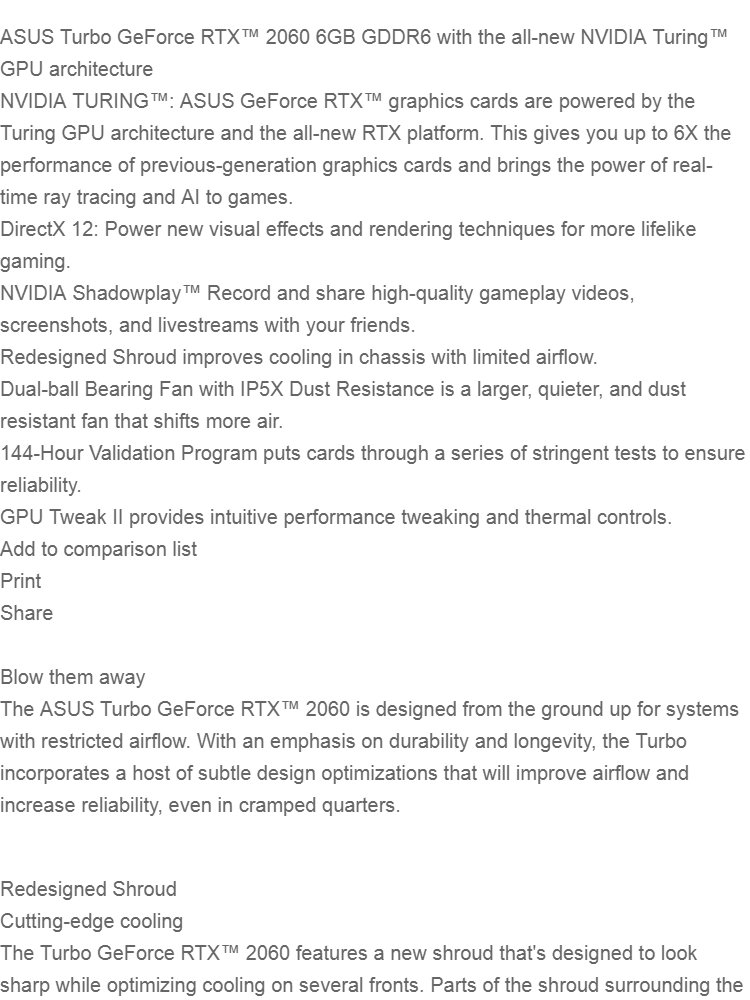 ASUS Turbo GeForce RTX™ 2060 6GB GDDR6 with the all-new NVIDIA Turing™ GPU architecture
NVIDIA TURING™: ASUS GeForce RTX™ graphics cards are powered by the Turing GPU architecture and the all-new RTX platform. This gives you up to 6X the performance of previous-generation graphics cards and brings the power of real-time ray tracing and AI to games.
DirectX 12: Power new visual effects and rendering techniques for more lifelike gaming.
NVIDIA Shadowplay™ Record and share high-quality gameplay videos, screenshots, and livestreams with your friends.
Redesigned Shroud improves cooling in chassis with limited airflow.
Dual-ball Bearing Fan with IP5X Dust Resistance is a larger, quieter, and dust resistant fan that shifts more air.
144-Hour Validation Program puts cards through a series of stringent tests to ensure reliability.
GPU Tweak II provides intuitive performance tweaking and thermal controls.
Add to comparison list
Print
Share

Blow them away
The ASUS Turbo GeForce RTX™ 2060 is designed from the ground up for systems with restricted airflow. With an emphasis on durability and longevity, the Turbo incorporates a host of subtle design optimizations that will improve airflow and increase reliability, even in cramped quarters.

Redesigned Shroud
Cutting-edge cooling
The Turbo GeForce RTX™ 2060 features a new shroud that's designed to look sharp while optimizing cooling on several fronts. Parts of the shroud surrounding the